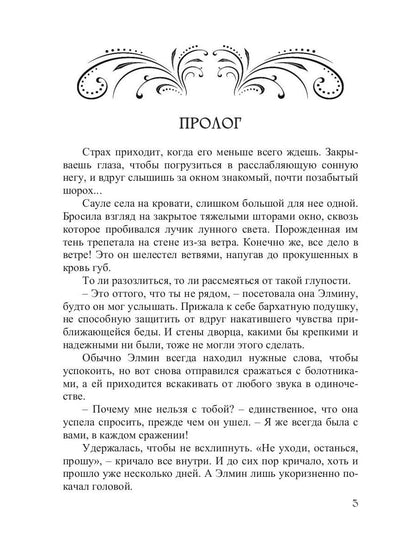 ПРОЛОГ

Страх приходит, когда его меньше всего ждешь. Закрываешь глаза, чтобы погрузиться в расслабляющую сонную негу, и вдруг слышишь за окном знакомый, почти позабытый шорох...

Сауле села на кровати, слишком большой для нее одной. Бросила взгляд на закрытое тяжелыми шторами окно, сквозь которое пробивался лучик лунного света. Порожденная им тень трепетала на стене из-за ветра. Конечно же, все дело в ветре! Это он шелестел ветвями, напугав до прокушенных в кровь губ.

То ли разозлиться, то ли рассмеяться от такой глупости.

– Это оттого, что ты не рядом, – посетовала она Элмину, будто он мог услышать. Прижала к себе бархатную подушку, не способную защитить от вдруг накатившего чувства приближающейся беды. И стены дворца, какими бы крепкими и надежными ни были, тоже не могли этого сделать.

Обычно Элмин всегда находил нужные слова, чтобы успокоить, но вот снова отправился сражаться с болотниками, а ей приходится вскакивать от любого звука в одиночестве.

– Почему мне нельзя с тобой? – единственное, что она успела спросить, прежде чем он ушел. – Я же всегда была с вами, в каждом сражении!

Удержалась, чтобы не всхлипнуть. «Не уходи, останься, прошу», – кричало все внутри. И до сих пор кричало, хоть и прошло уже несколько дней. А Элмин лишь укоризненно покачал головой.

5